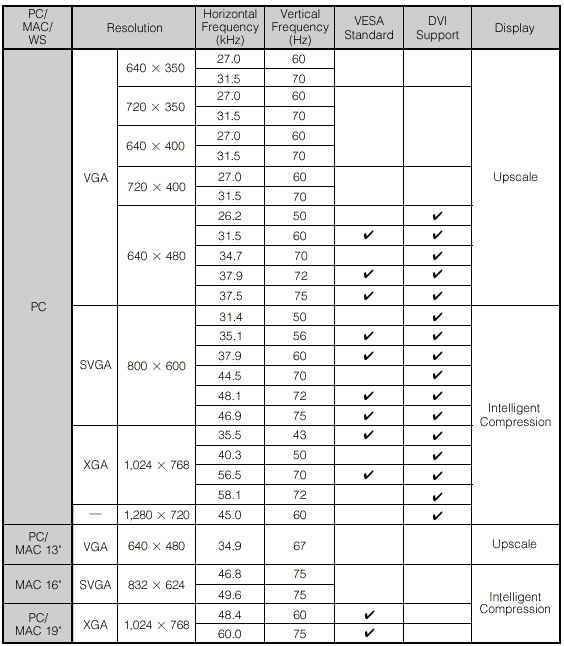 | PC/ MAC/ WS | Resolution | | Horizontal Frequency (kHz) | Vertical Frequency (Hz) | VESA Standard | DVI Support | Display |
|---|---|---|---|---|---|---|---|
| PC | VGA | 640 × 350 | 27.0 | 60 | | | Upscale |
| | | | 31.5 | 70 | | | |
| | | 720 × 350 | 27.0 | 60 | | | |
| | | | 31.5 | 70 | | | |
| | | 640 × 400 | 27.0 | 60 | | | |
| | | | 31.5 | 70 | | | |
| | | 720 × 400 | 27.0 | 60 | | | |
| | | | 31.5 | 70 | | | |
| | | 640 × 480 | 26.2 | 50 | | ✔ | |
| | | | 31.5 | 60 | ✔ | ✔ | |
| | | | 34.7 | 70 | | ✔ | |
| | | | 37.9 | 72 | ✔ | ✔ | |
| | | | 37.5 | 75 | ✔ | ✔ | |
| | SVGA | 800 × 600 | 31.4 | 50 | | ✔ | Intelligent Compression |
| | | | 35.1 | 56 | ✔ | ✔ | |
| | | | 37.9 | 60 | ✔ | ✔ | |
| | | | 44.5 | 70 | | ✔ | |
| | | | 48.1 | 72 | ✔ | ✔ | |
| | | | 46.9 | 75 | ✔ | ✔ | |
| | XGA | 1,024 × 768 | 35.5 | 43 | ✔ | ✔ | |
| | | | 40.3 | 50 | | ✔ | |
| | | | 56.5 | 70 | ✔ | ✔ | |
| | | | 58.1 | 72 | | ✔ | |
| | — | 1,280 × 720 | 45.0 | 60 | | ✔ | |
| PC/ MAC 13" | VGA | 640 × 480 | 34.9 | 67 | | | Upscale |
| MAC 16" | SVGA | 832 × 624 | 46.8 | 75 | | | Intelligent Compression |
| | | | 49.6 | 75 | | | |
| PC/ MAC 19" | XGA | 1,024 × 768 | 48.4 | 60 | ✔ | | |
| | | | 60.0 | 75 | ✔ | | |